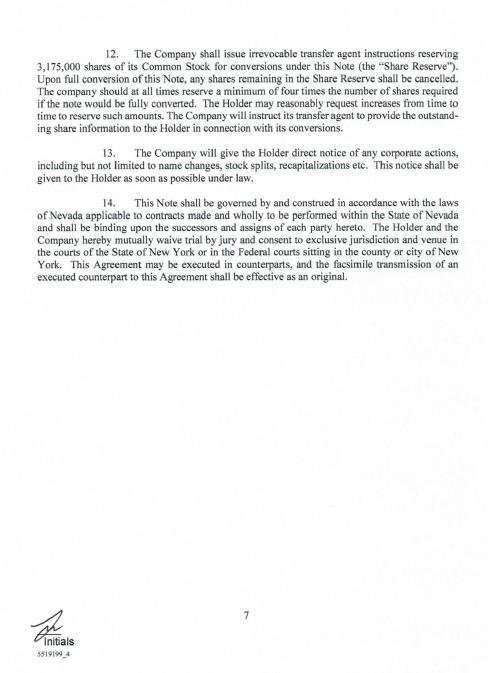 12. The Company shall issue irrevocable transfer agent instructions reserving 3,175,000 shares of its Common Stock for conversions under this Note (the "Share Reserve"). Upon full conversion of this Note, any shares remaining in the Share Reserve shall be cancelled. The company should at all times reserve a minimum of four times the number of shares required if the note would be fully converted. The Holder may reasonably request increases from time to time to reserve such amounts. The Company will instruct its transfer agent to provide the outstanding share information to the Holder in connection with its conversions.

13. The Company will give the Holder direct notice of any corporate actions, including but not limited to name changes, stock splits, recapitalizations etc. This notice shall be given to the Holder as soon as possible under law.

14. This Note shall be governed by and construed in accordance with the laws of Nevada applicable to contracts made and wholly to be performed within the State of Nevada and shall be binding upon the successors and assigns of each party hereto. The Holder and the Company hereby mutually waive trial by jury and consent to exclusive jurisdiction and venue in the courts of the State of New York or in the Federal courts sitting in the county or city of New York. This Agreement may be executed in counterparts, and the facsimile transmission of an executed counterpart to this Agreement shall be effective as an original.

7

Initials
5519199_4